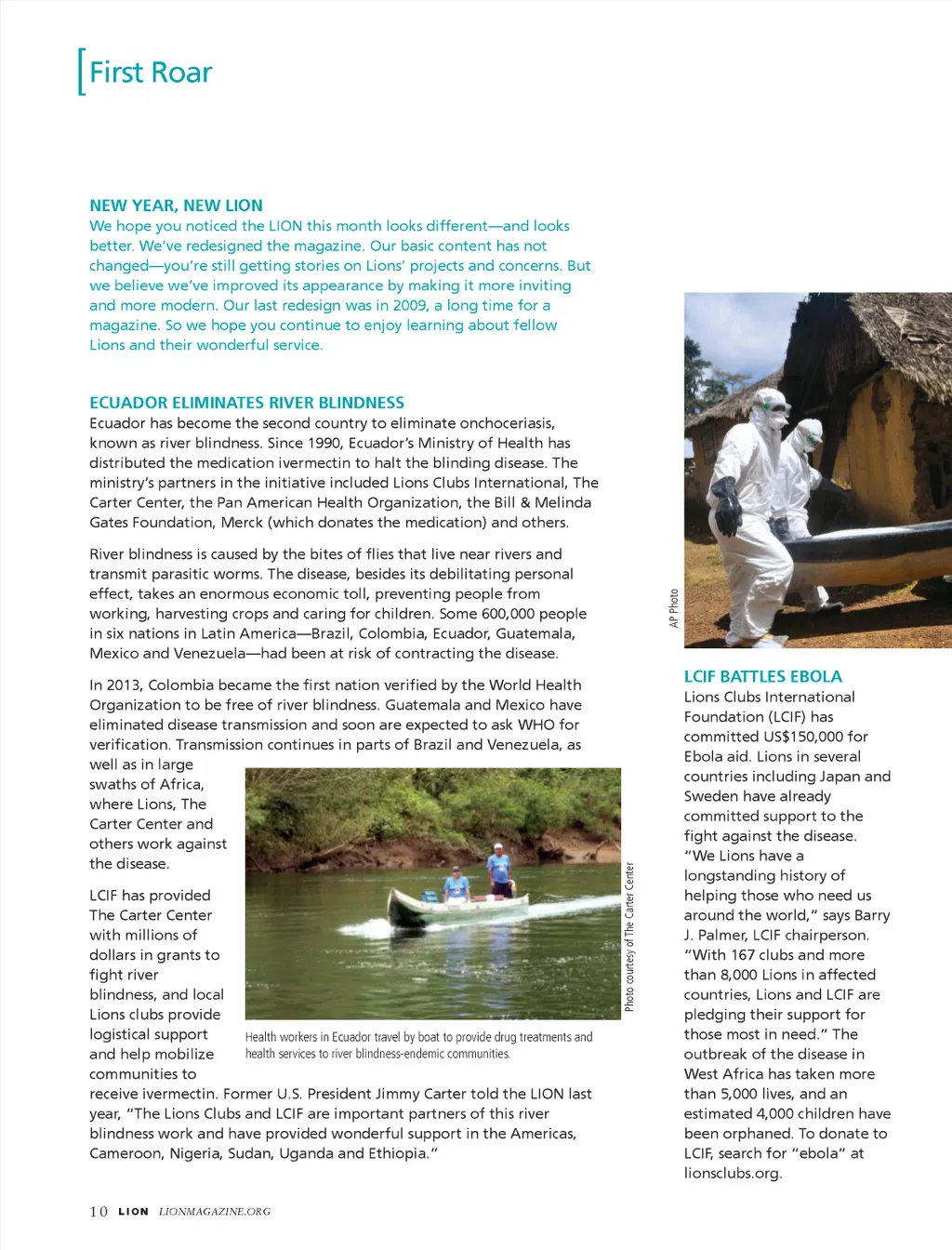 First Roar

NEW YEAR, NEW LION
We hope you noticed the LION this month looks different—and looks better. We've redesigned the magazine. Our basic content has not changed—you're still getting stories on Lions' projects and concerns. But we believe we've improved its appearance by making it more inviting and more modern. Our last redesign was in 2009, a long time for a magazine. So we hope you continue to enjoy learning about fellow Lions and their wonderful service.

ECUADOR ELIMINATES RIVER BLINDNESS
Ecuador has become the second country to eliminate onchoceriasis, known as river blindness. Since 1990, Ecuador's Ministry of Health has distributed the medication ivermectin to halt the blinding disease. The ministry's partners in the initiative included Lions Clubs International, The Carter Center, the Pan American Health Organization, the Bill & Melinda Gates Foundation, Merck (which donates the medication) and others.

River blindness is caused by the bites of flies that live near rivers and transmit parasitic worms. The disease, besides its debilitating personal effect, takes an enormous economic toll, preventing people from working, harvesting crops and caring for children. Some 600,000 people in six nations in Latin America—Brazil, Colombia, Ecuador, Guatemala, Mexico and Venezuela—had been at risk of contracting the disease.

In 2013, Colombia became the first nation verified by the World Health Organization to be free of river blindness. Guatemala and Mexico have eliminated disease transmission and soon are expected to ask WHO for verification. Transmission continues in parts of Brazil and Venezuela, as well as in large swaths of Africa, where Lions, The Carter Center and others work against the disease.

LCIF has provided The Carter Center with millions of dollars in grants to fight river blindness, and local Lions clubs provide logistical support and help mobilize communities to receive ivermectin. Former U.S. President Jimmy Carter told the LION last year, "The Lions Clubs and LCIF are important partners of this river blindness work and have provided wonderful support in the Americas, Cameroon, Nigeria, Sudan, Uganda and Ethiopia."

Photo courtesy of The Carter Center
Health workers in Ecuador travel by boat to provide drug treatments and health services to river blindness-endemic communities.

AP Photo

LCIF BATTLES EBOLA
Lions Clubs International Foundation (LCIF) has committed US$150,000 for Ebola aid. Lions in several countries including Japan and Sweden have already committed support to the fight against the disease. "We Lions have a longstanding history of helping those who need us around the world," says Barry J. Palmer, LCIF chairperson. "With 167 clubs and more than 8,000 Lions in affected countries, Lions and LCIF are pledging their support for those most in need." The outbreak of the disease in West Africa has taken more than 5,000 lives, and an estimated 4,000 children have been orphaned. To donate to LCIF, search for "ebola" at lionsclubs.org.

10 LION LIONMAGAZINE.ORG